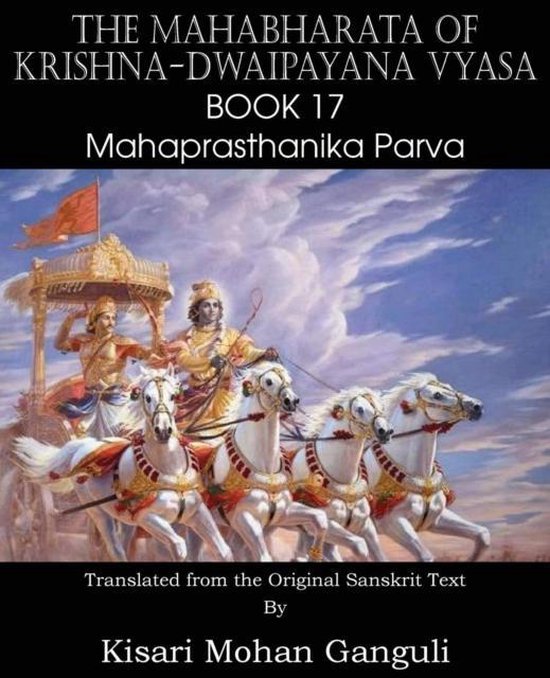 THE MAHABHARATA OF KRISHNA-DWAIPAYANA VYASA
BOOK 17
Mahaprasthanika Parva

Translated from the Original Sanskrit Text
By
Kisari Mohan Ganguli